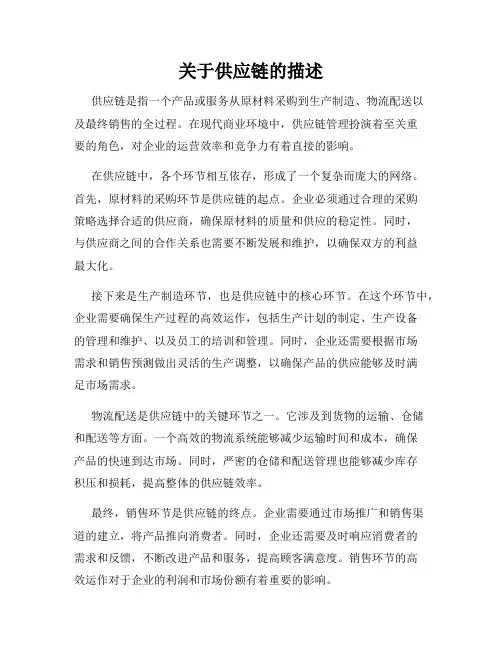 关于供应链的描述

供应链是指一个产品或服务从原材料采购到生产制造、物流配送以及最终销售的全过程。在现代商业环境中，供应链管理扮演着至关重要的角色，对企业的运营效率和竞争力有着直接的影响。

在供应链中，各个环节相互依存，形成了一个复杂而庞大的网络。首先，原材料的采购环节是供应链的起点。企业必须通过合理的采购策略选择合适的供应商，确保原材料的质量和供应的稳定性。同时，与供应商之间的合作关系也需要不断发展和维护，以确保双方的利益最大化。

接下来是生产制造环节，也是供应链中的核心环节。在这个环节中，企业需要确保生产过程的高效运作，包括生产计划的制定、生产设备的管理和维护、以及员工的培训和管理。同时，企业还需要根据市场需求和销售预测做出灵活的生产调整，以确保产品的供应能够及时满足市场需求。

物流配送是供应链中的关键环节之一。它涉及到货物的运输、仓储和配送等方面。一个高效的物流系统能够减少运输时间和成本，确保产品的快速到达市场。同时，严密的仓储和配送管理也能够减少库存积压和损耗，提高整体的供应链效率。

最终，销售环节是供应链的终点。企业需要通过市场推广和销售渠道的建立，将产品推向消费者。同时，企业还需要及时响应消费者的需求和反馈，不断改进产品和服务，提高顾客满意度。销售环节的高效运作对于企业的利润和市场份额有着重要的影响。